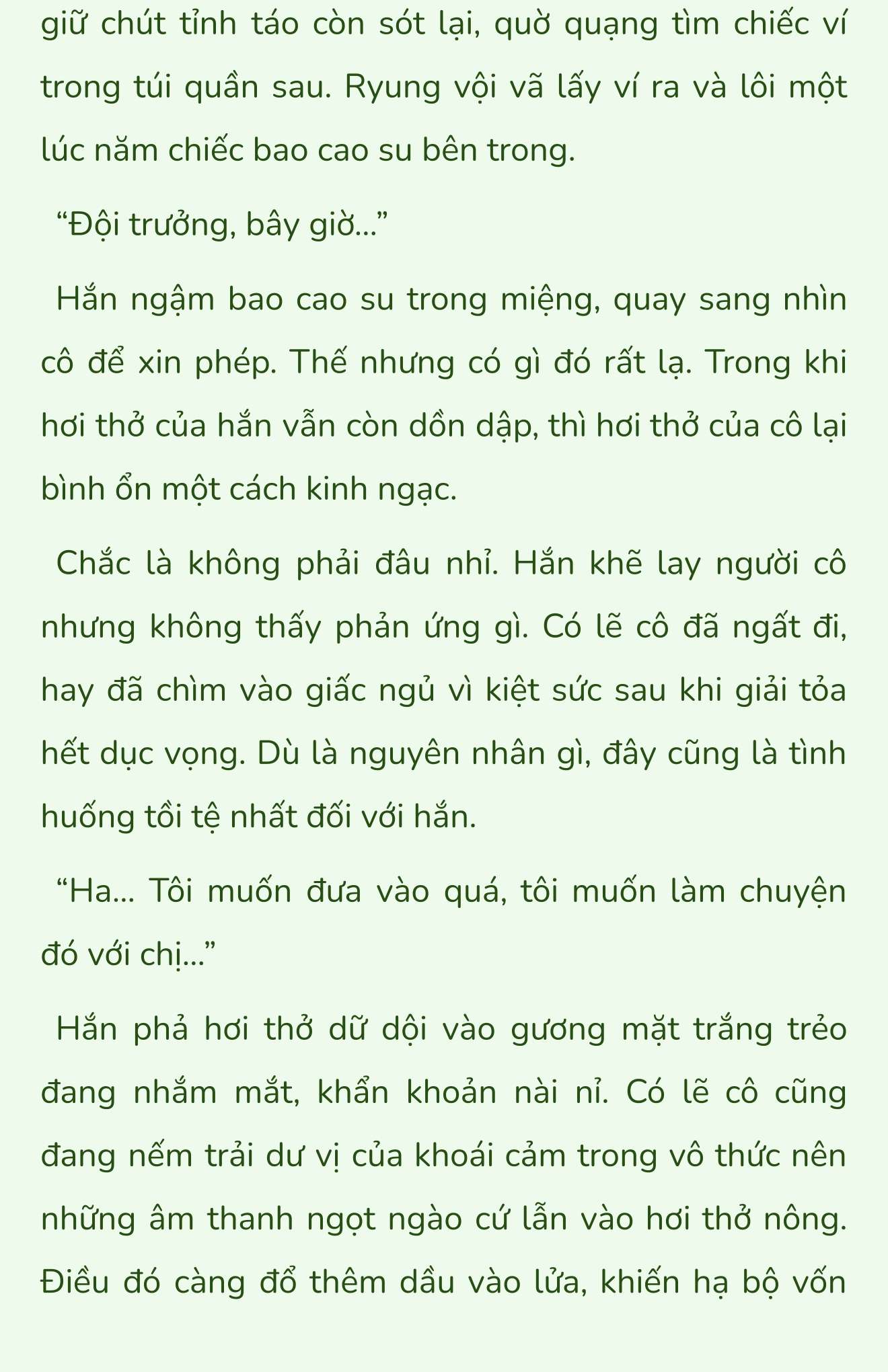 giữ chút tỉnh táo còn sót lại, quờ quạng tìm chiếc ví trong túi quần sau. Ryung vội vã lấy ví ra và lôi một lúc năm chiếc bao cao su bên trong.

“Đội trưởng, bây giờ...”

Hắn ngậm bao cao su trong miệng, quay sang nhìn cô để xin phép. Thế nhưng có gì đó rất lạ. Trong khi hơi thở của hắn vẫn còn dồn dập, thì hơi thở của cô lại bình ổn một cách kinh ngạc.

Chắc là không phải đâu nhỉ. Hắn khẽ lay người cô nhưng không thấy phản ứng gì. Có lẽ cô đã ngất đi, hay đã chìm vào giấc ngủ vì kiệt sức sau khi giải tỏa hết dục vọng. Dù là nguyên nhân gì, đây cũng là tình huống tồi tệ nhất đối với hắn.

“Ha... Tôi muốn đưa vào quá, tôi muốn làm chuyện đó với chị...”

Hắn phả hơi thở dữ dội vào gương mặt trắng trẻo đang nhắm mắt, khẩn khoản nài nỉ. Có lẽ cô cũng đang nếm trải dư vị của khoái cảm trong vô thức nên những âm thanh ngọt ngào cứ lẫn vào hơi thở nông. Điều đó càng đổ thêm dầu vào lửa, khiến hạ bộ vốn